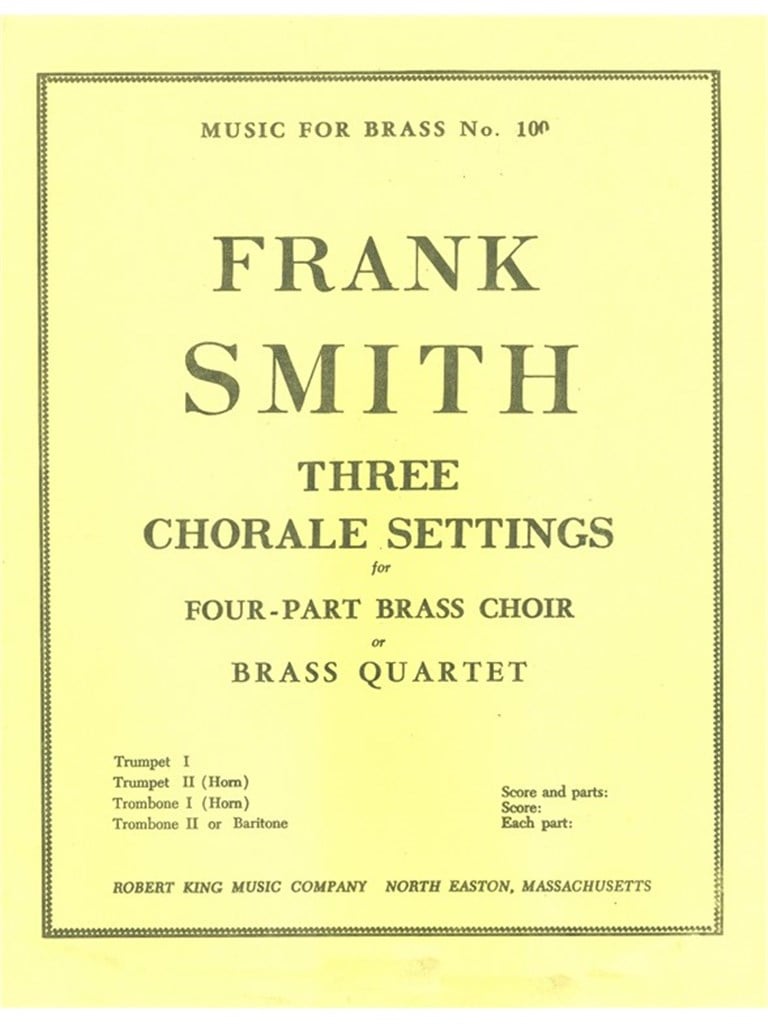 MUSIC FOR BRASS No. 100

FRANK SMITH

THREE CHORALE SETTINGS

for

FOUR-PART BRASS CHOIR

or

BRASS QUARTET

Trumpet I
Trumpet II (Horn)
Trombone I (Horn)
Trombone II or Baritone

Score and parts:
Score:
Each part:

ROBERT KING MUSIC COMPANY NORTH EASTON, MASSACHUSETTS